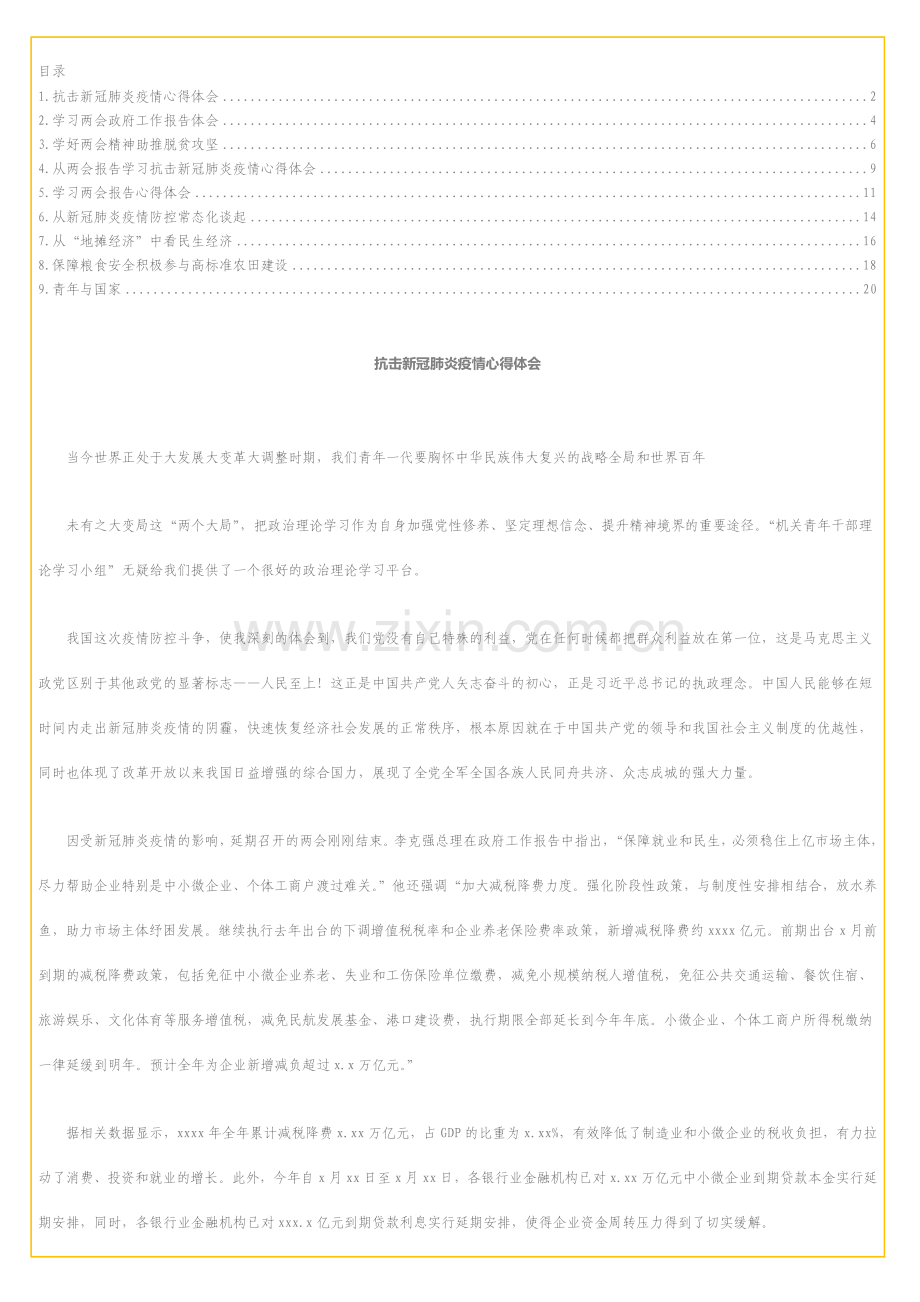 目录
1.抗击新冠肺炎疫情心得体会 2
2.学习两会政府工作报告体会 4
3.学好两会精神助推脱贫攻坚 6
4.从两会报告学习抗击新冠肺炎疫情心得体会 9
5.学习两会报告心得体会 11
6.从新冠肺炎疫情防控常态化谈起 14
7.从“地摊经济”中看民生经济 16
8.保障粮食安全积极参与高标准农田建设 18
9.青年与国家 20

抗击新冠肺炎疫情心得体会

当今世界正处于大发展大变革大调整时期，我们青年一代要胸怀中华民族伟大复兴的战略全局和世界百年

未有之大变局这“两个大局”，把政治理论学习作为自身加强党性修养、坚定理想信念、提升精神境界的重要途径。“机关青年干部理论学习小组”无疑给我们提供了一个很好的政治理论学习平台。

我国这次疫情防控斗争，使我深刻的体会到，我们党没有自己特殊的利益，党在任何时候都把群众利益放在第一位，这是马克思主义政党区别于其他政党的显著标志——人民至上！这正是中国共产党人矢志奋斗的初心，正是习近平总书记的执政理念。中国人民能够在短时间内走出新冠肺炎疫情的阴霾，快速恢复经济社会发展的正常秩序，根本原因就在于中国共产党的领导和我国社会主义制度的优越性，同时也体现了改革开放以来我国日益增强的综合国力，展现了全党全军全国各族人民同舟共济、众志成城的强大力量。

因受新冠肺炎疫情的影响，延期召开的两会刚刚结束。李克强总理在政府工作报告中指出，“保障就业和民生，必须稳住上亿市场主体，尽力帮助企业特别是中小微企业、个体工商户渡过难关。”他还强调“加大减税降费力度。强化阶段性政策，与制度性安排相结合，放水养鱼，助力市场主体纾困发展。继续执行去年出台的下调增值税税率和企业养老保险费率政策，新增减税降费约xxxx亿元。前期出台x月前到期的减税降费政策，包括免征中小微企业养老、失业和工伤保险单位缴费，减免小规模纳税人增值税，免征公共交通运输、餐饮住宿、旅游娱乐、文化体育等服务增值税，减免民航发展基金、港口建设费，执行期限全部延长到今年年底。小微企业、个体工商户所得税缴纳一律延缓到明年。预计全年为企业新增减负超过x.x万亿元。”

据相关数据显示，xxxx年全年累计减税降费x.xx万亿元，占GDP的比重为x.xx%，有效降低了制造业和小微企业的税收负担，有力拉动了消费、投资和就业的增长。此外，今年自x月xx日至x月xx日，各银行业金融机构已对x.xx万亿元中小微企业到期贷款本金实行延期安排，同时，各银行业金融机构已对xxx.x亿元到期贷款利息实行延期安排，使得企业资金周转压力得到了切实缓解。

www.zixin.com.cn